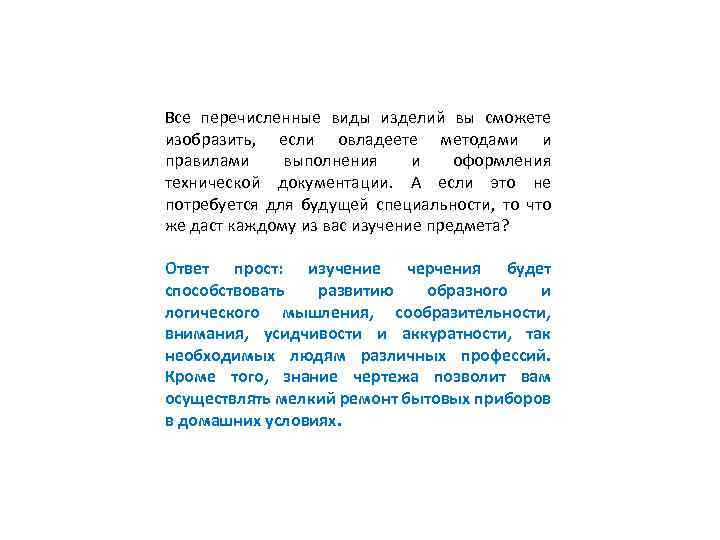 Все перечисленные виды изделий вы сможете изобразить, если овладеете методами и правилами выполнения и оформления технической документации. А если это не потребуется для будущей специальности, то что же даст каждому из вас изучение предмета?

Ответ прост: изучение черчения будет способствовать развитию образного и логического мышления, сообразительности, внимания, усидчивости и аккуратности, так необходимых людям различных профессий. Кроме того, знание чертежа позволит вам осуществлять мелкий ремонт бытовых приборов в домашних условиях.